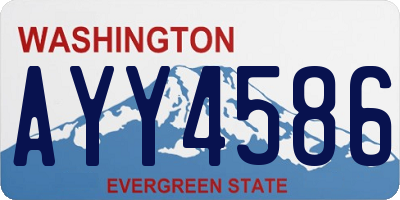 WASHINGTON
AYY4586
EVERGREEN STATE